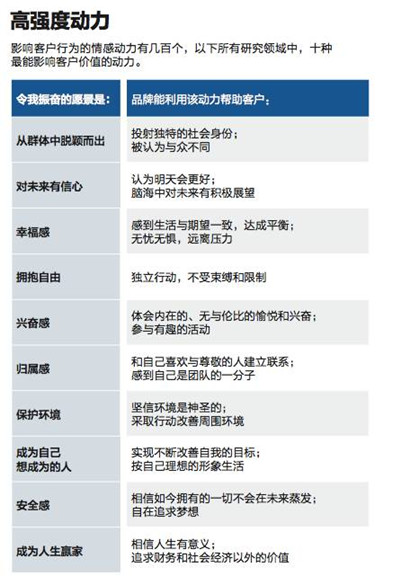 高强度动力

影响客户行为的情感动力有几百个，以下所有研究领域中，十种最能影响客户价值的动力。

| 令我振奋的愿景是： | 品牌能利用该动力帮助客户： |
|---|---|
| 从群体中脱颖而出 | 投射独特的社会身份；被认为与众不同 |
| 对未来有信心 | 认为明天会更好；脑海中对未来有积极展望 |
| 幸福感 | 感到生活与期望一致，达成平衡；无忧无惧，远离压力 |
| 拥抱自由 | 独立行动，不受束缚和限制 |
| 兴奋感 | 体会内在的、无与伦比的愉悦和兴奋；参与有趣的活动 |
| 归属感 | 和自己喜欢与尊敬的人建立联系；感到自己是团队的一分子 |
| 保护环境 | 坚信环境是神圣的；采取行动改善周围环境 |
| 成为自己想成为的人 | 实现不断改善自我的目标；按自己理想的形象生活 |
| 安全感 | 相信如今拥有的一切不会在未来蒸发；自在追求梦想 |
| 成为人生赢家 | 相信人生有意义；追求财务和社会经济以外的价值 |